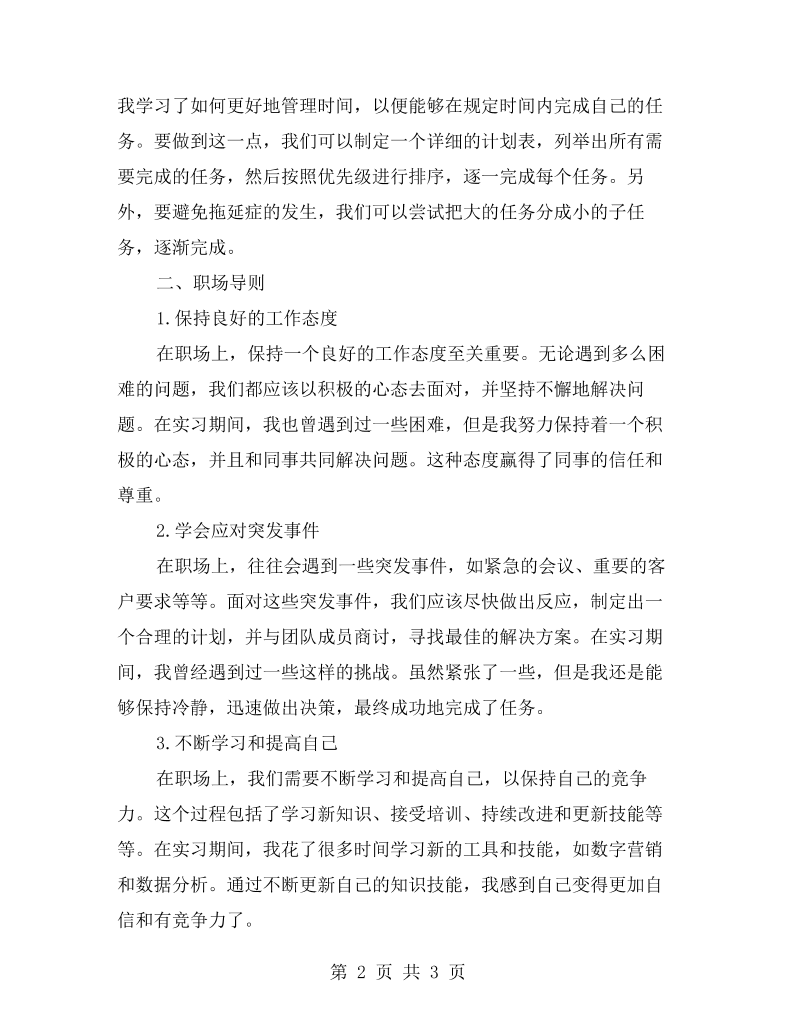 我学习了如何更好地管理时间，以便能够在规定时间内完成自己的任务。要做到这一点，我们可以制定一个详细的计划表，列举出所有需要完成的任务，然后按照优先级进行排序，逐一完成每个任务。另外，要避免拖延症的发生，我们可以尝试把大的任务分成小的子任务，逐渐完成。

二、职场导则

1.保持良好的工作态度

在职场上，保持一个良好的工作态度至关重要。无论遇到多么困难的问题，我们都应该以积极的心态去面对，并坚持不懈地解决问题。在实习期间，我也曾遇到过一些困难，但是我努力保持着一个积极的心态，并且和同事共同解决问题。这种态度赢得了同事的信任和尊重。

2.学会应对突发事件

在职场上，往往会遇到一些突发事件，如紧急的会议、重要的客户要求等等。面对这些突发事件，我们应该尽快做出反应，制定出一个合理的计划，并与团队成员商讨，寻找最佳的解决方案。在实习期间，我曾经遇到过一些这样的挑战。虽然紧张了一些，但是我还是能够保持冷静，迅速做出决策，最终成功地完成了任务。

3.不断学习和提高自己

在职场上，我们需要不断学习和提高自己，以保持自己的竞争力。这个过程包括了学习新知识、接受培训、持续改进和更新技能等等。在实习期间，我花了很多时间学习新的工具和技能，如数字营销和数据分析。通过不断更新自己的知识技能，我感到自己变得更加自信和有竞争力了。

第2页 共3页